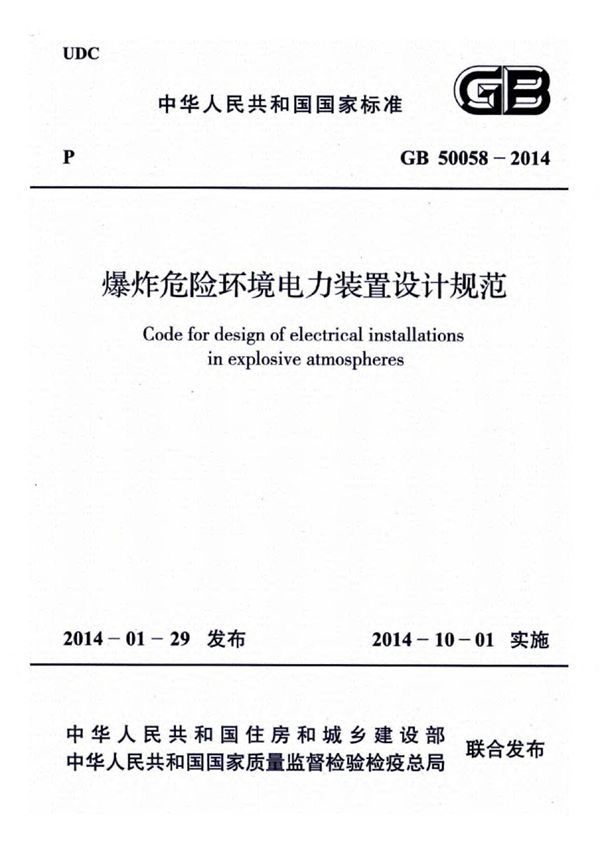 UDC

中华人民共和国国家标准

GB

P

GB 50058－2014

爆炸危险环境电力装置设计规范

Code for design of electrical installations in explosive atmospheres

2014－01－29 发布

2014－10－01 实施

中华人民共和国住房和城乡建设部
中华人民共和国国家质量监督检验检疫总局

联合发布